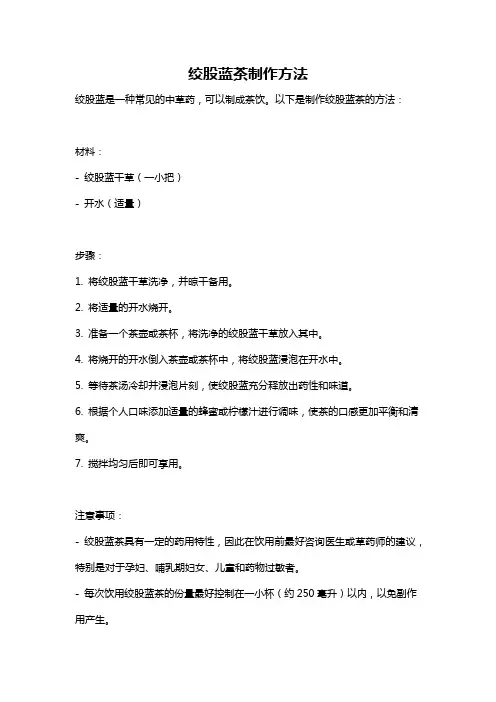 绞股蓝茶制作方法

绞股蓝是一种常见的中草药，可以制成茶饮。以下是制作绞股蓝茶的方法：

材料：

- 绞股蓝干草（一小把）

- 开水（适量）

步骤：

1. 将绞股蓝干草洗净，并晾干备用。

2. 将适量的开水烧开。

3. 准备一个茶壶或茶杯，将洗净的绞股蓝干草放入其中。

4. 将烧开的开水倒入茶壶或茶杯中，将绞股蓝浸泡在开水中。

5. 等待茶汤冷却并浸泡片刻，使绞股蓝充分释放出药性和味道。

6. 根据个人口味添加适量的蜂蜜或柠檬汁进行调味，使茶的口感更加平衡和清爽。

7. 搅拌均匀后即可享用。

注意事项：

- 绞股蓝茶具有一定的药用特性，因此在饮用前最好咨询医生或草药师的建议，特别是对于孕妇、哺乳期妇女、儿童和药物过敏者。

- 每次饮用绞股蓝茶的份量最好控制在一小杯（约 250 毫升）以内，以免副作用产生。